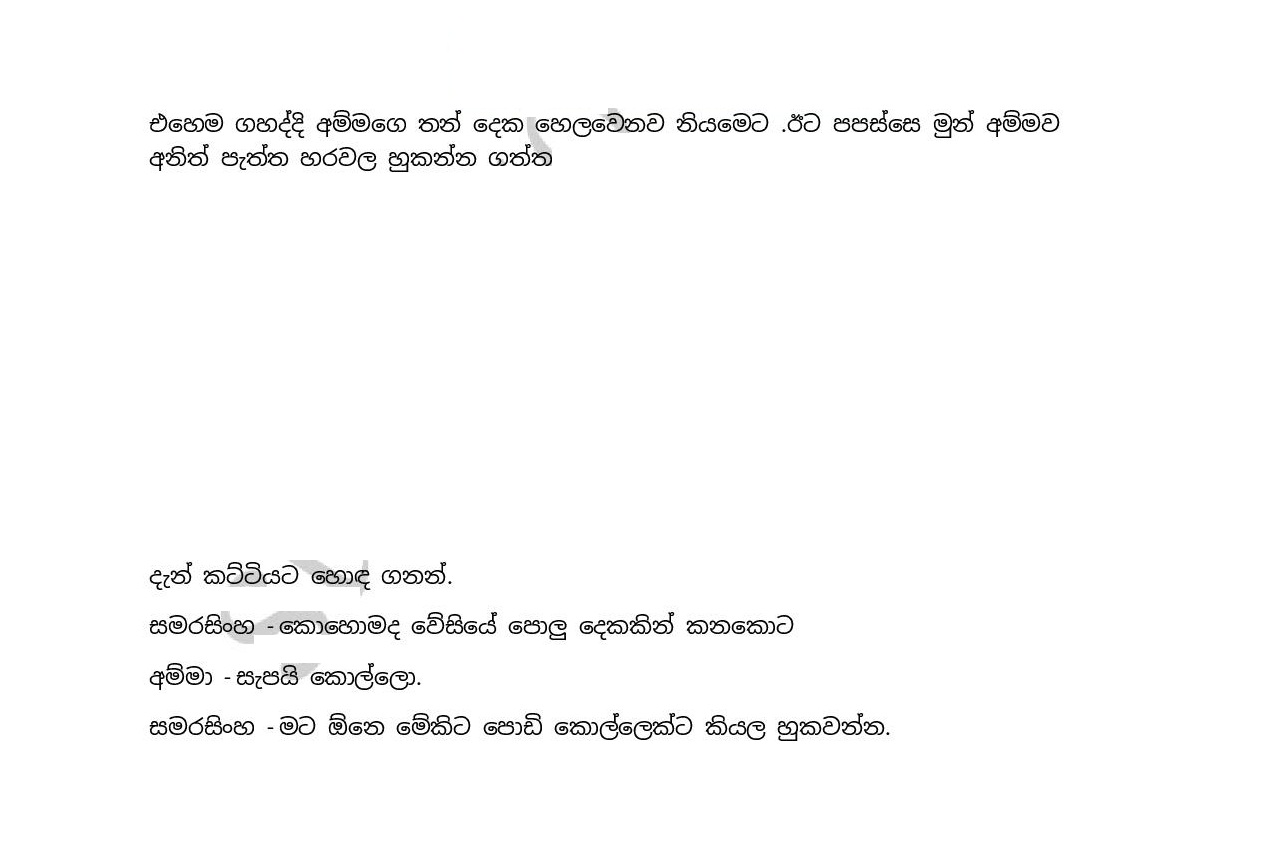 එහෙම ගහද්දි අම්මගෙ තන් දෙක හෙලවෙනව නියමෙට .ඊට පපස්සෙ මුන් අම්මව අනිත් පැත්ත හරවල හුකන්න ගත්ත

දැන් කට්ටියට හොඳ ගනන්.

සමරසිංහ - කොහොමද වේසියේ පොලු දෙකකින් කනකොට

අම්මා - සැපයි කොල්ලො.

සමරසිංහ - මට ඕනෙ මේකිට පොඩි කොල්ලෙක්ට කියල හුකවන්න.